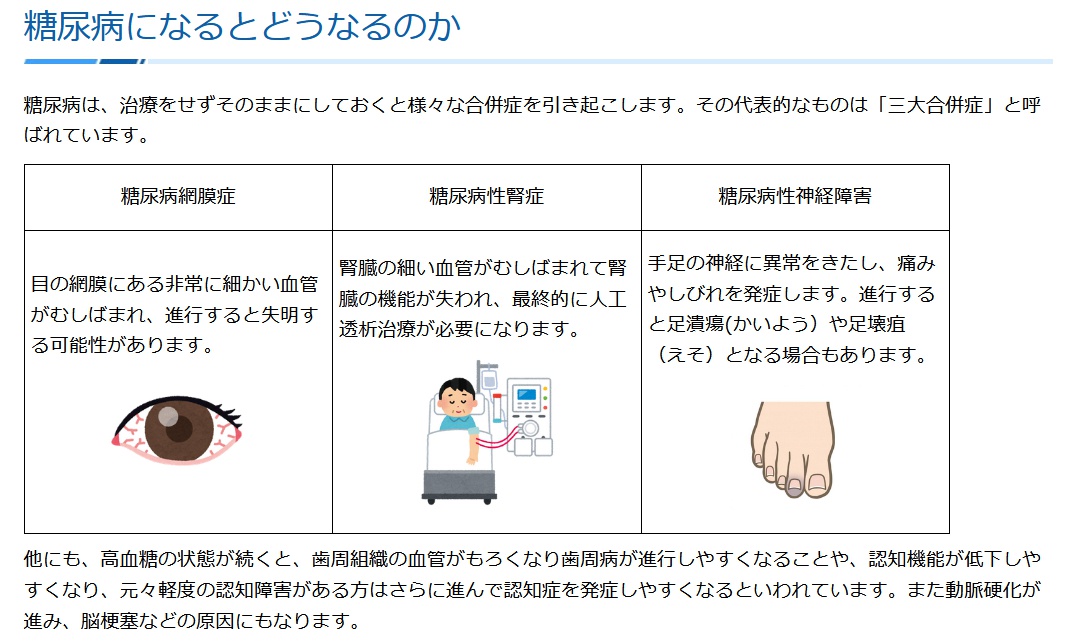 糖尿病になるとどうなるのか

糖尿病は、治療をせずそのままにしておくと様々な合併症を引き起こします。その代表的なものは「三大合併症」と呼ばれています。

| 糖尿病網膜症 | 糖尿病性腎症 | 糖尿病性神経障害 |
|---|---|---|
| 目の網膜にある非常に細かい血管がむしばまれ、進行すると失明する可能性があります。 | 腎臓の細い血管がむしばまれて腎臓の機能が失われ、最終的に人工透析治療が必要になります。 | 手足の神経に異常をきたし、痛みやしびれを発症します。進行すると足潰瘍(かいよう）や足壊疽（えそ）となる場合もあります。 |

他にも、高血糖の状態が続くと、歯周組織の血管がもろくなり歯周病が進行しやすくなることや、認知機能が低下しやすくなり、元々軽度の認知障害がある方はさらに進んで認知症を発症しやすくなるといわれています。また動脈硬化が進み、脳梗塞などの原因にもなります。